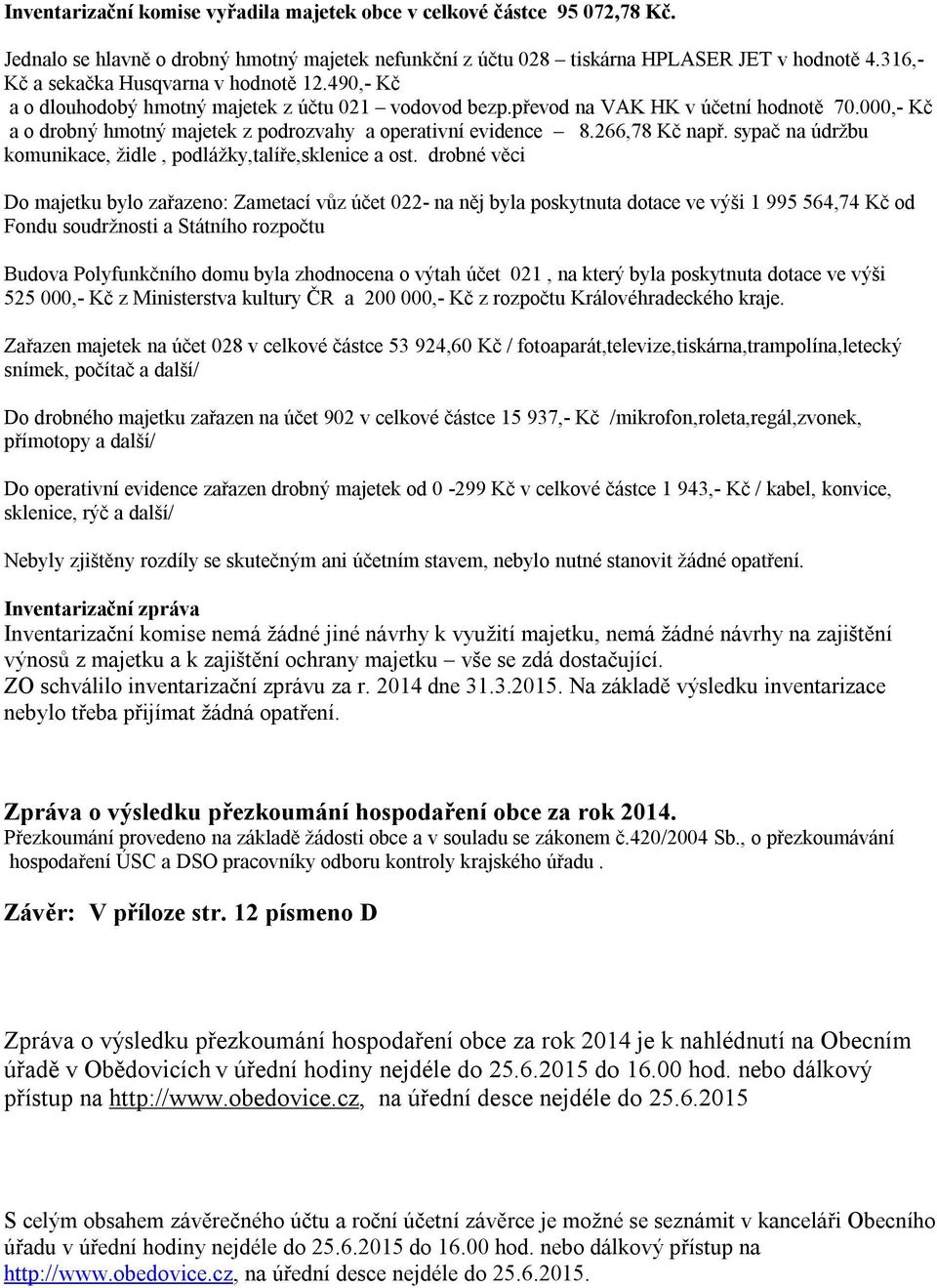 Inventarizační komise vyřadila majetek obce v celkové částce 95 072,78 Kč.

Jednalo se hlavně o drobný hmotný majetek nefunkční z účtu 028 – tiskárna HPLASER JET v hodnotě 4.316,- Kč a sekačka Husqvarna v hodnotě 12.490,- Kč
a o dlouhodobý hmotný majetek z účtu 021 – vodovod bezp.převod na VAK HK v účetní hodnotě 70.000,- Kč
a o drobný hmotný majetek z podrozvahy a operativní evidence – 8.266,78 Kč např. sypač na údržbu komunikace, židle , podlážky,talíře,sklenice a ost. drobné věci

Do majetku bylo zařazeno: Zametací vůz účet 022- na něj byla poskytnuta dotace ve výši 1 995 564,74 Kč od Fondu soudržnosti a Státního rozpočtu

Budova Polyfunkčního domu byla zhodnocena o výtah účet 021 , na který byla poskytnuta dotace ve výši 525 000,- Kč z Ministerstva kultury ČR a 200 000,- Kč z rozpočtu Královéhradeckého kraje.

Zařazen majetek na účet 028 v celkové částce 53 924,60 Kč / fotoaparát,televize,tiskárna,trampolína,letecký snímek, počítač a další/

Do drobného majetku zařazen na účet 902 v celkové částce 15 937,- Kč /mikrofon,roleta,regál,zvonek, přímotopy a další/

Do operativní evidence zařazen drobný majetek od 0 -299 Kč v celkové částce 1 943,- Kč / kabel, konvice, sklenice, rýč a další/

Nebyly zjištěny rozdíly se skutečným ani účetním stavem, nebylo nutné stanovit žádné opatření.

Inventarizační zpráva
Inventarizační komise nemá žádné jiné návrhy k využití majetku, nemá žádné návrhy na zajištění výnosů z majetku a k zajištění ochrany majetku – vše se zdá dostačující.
ZO schválilo inventarizační zprávu za r. 2014 dne 31.3.2015. Na základě výsledku inventarizace nebylo třeba přijímat žádná opatření.

Zpráva o výsledku přezkoumání hospodaření obce za rok 2014.
Přezkoumání provedeno na základě žádosti obce a v souladu se zákonem č.420/2004 Sb., o přezkoumávání hospodaření ÚSC a DSO pracovníky odboru kontroly krajského úřadu .

Závěr: V příloze str. 12 písmeno D

Zpráva o výsledku přezkoumání hospodaření obce za rok 2014 je k nahlédnutí na Obecním úřadě v Obědovicích v úřední hodiny nejdéle do 25.6.2015 do 16.00 hod. nebo dálkový přístup na http://www.obedovice.cz, na úřední desce nejdéle do 25.6.2015

S celým obsahem závěrečného účtu a roční účetní závěrce je možné se seznámit v kanceláři Obecního úřadu v úřední hodiny nejdéle do 25.6.2015 do 16.00 hod. nebo dálkový přístup na http://www.obedovice.cz, na úřední desce nejdéle do 25.6.2015.